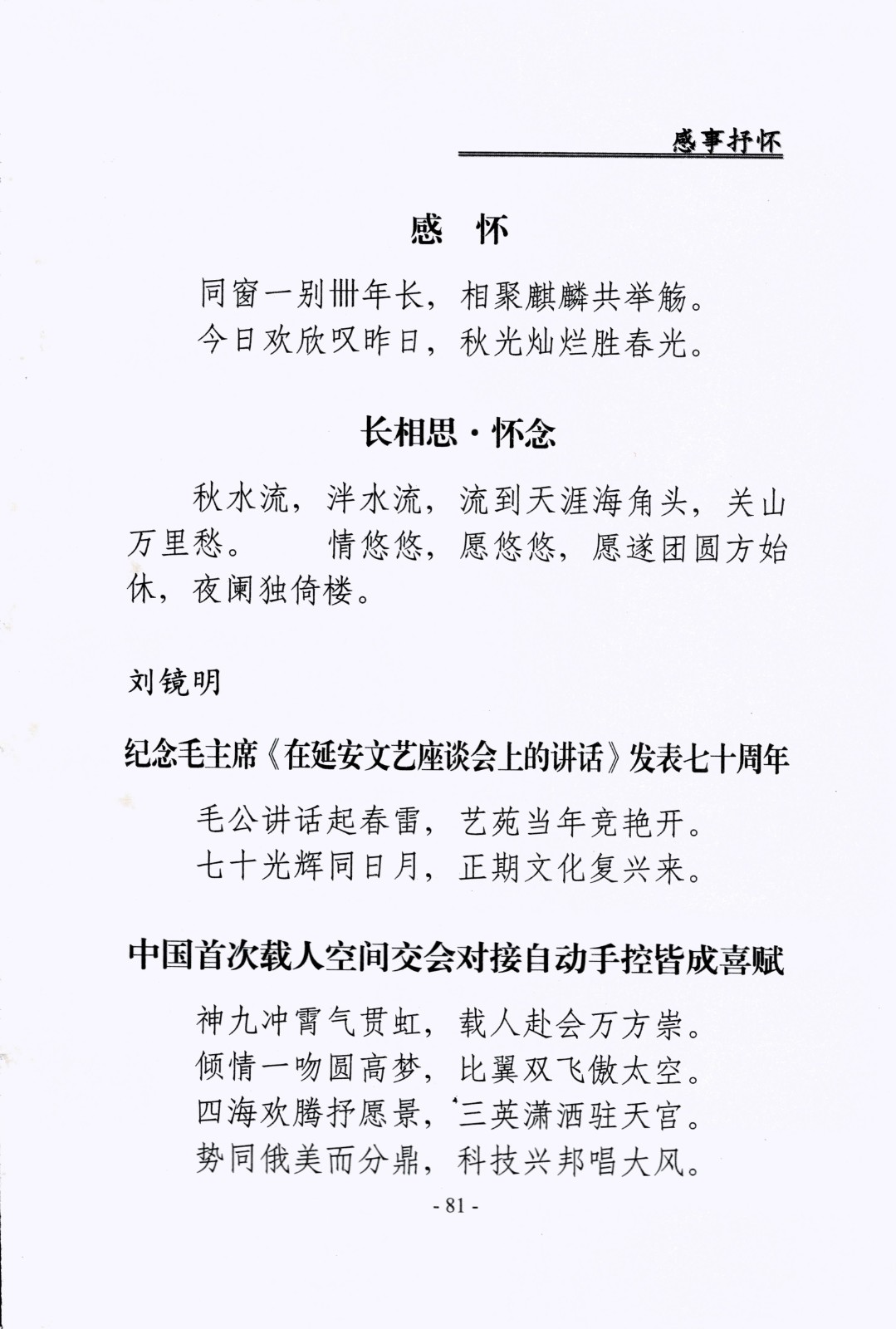 感事抒怀

感 怀

同窗一别卌年长，相聚麒麟共举觞。
今日欢欣叹昨日，秋光灿烂胜春光。

长相思·怀念

秋水流，泮水流，流到天涯海角头，关山万里愁。　　情悠悠，愿悠悠，愿遂团圆方始休，夜阑独倚楼。

刘镜明

纪念毛主席《在延安文艺座谈会上的讲话》发表七十周年

毛公讲话起春雷，艺苑当年竞艳开。
七十光辉同日月，正期文化复兴来。

中国首次载人空间交会对接自动手控皆成喜赋

神九冲霄气贯虹，载人赴会万方崇。
倾情一吻圆高梦，比翼双飞傲太空。
四海欢腾抒愿景，三英潇洒驻天宫。
势同俄美而分鼎，科技兴邦唱大风。

- 81 -